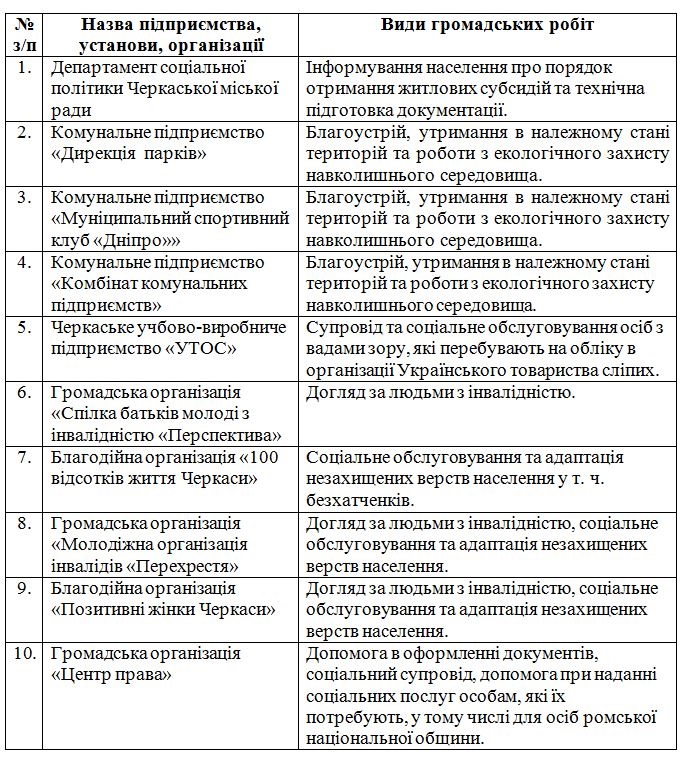 | № з/п | Назва підприємства, установи, організації | Види громадських робіт |
|---|---|---|
| 1. | Департамент соціальної політики Черкаської міської ради | Інформування населення про порядок отримання житлових субсидій та технічна підготовка документації. |
| 2. | Комунальне підприємство «Дирекція парків» | Благоустрій, утримання в належному стані територій та роботи з екологічного захисту навколишнього середовища. |
| 3. | Комунальне підприємство «Муніципальний спортивний клуб «Дніпро»» | Благоустрій, утримання в належному стані територій та роботи з екологічного захисту навколишнього середовища. |
| 4. | Комунальне підприємство «Комбінат комунальних підприємств» | Благоустрій, утримання в належному стані територій та роботи з екологічного захисту навколишнього середовища. |
| 5. | Черкаське учбово-виробниче підприємство «УТОС» | Супровід та соціальне обслуговування осіб з вадами зору, які перебувають на обліку в організації Українського товариства сліпих. |
| 6. | Громадська організація «Спілка батьків молоді з інвалідністю «Перспектива» | Догляд за людьми з інвалідністю. |
| 7. | Благодійна організація «100 відсотків життя Черкаси» | Соціальне обслуговування та адаптація незахищених верств населення у т. ч. безхатченків. |
| 8. | Громадська організація «Молодіжна організація інвалідів «Перехрестя» | Догляд за людьми з інвалідністю, соціальне обслуговування та адаптація незахищених верств населення. |
| 9. | Благодійна організація «Позитивні жінки Черкаси» | Догляд за людьми з інвалідністю, соціальне обслуговування та адаптація незахищених верств населення. |
| 10. | Громадська організація «Центр права» | Допомога в оформленні документів, соціальний супровід, допомога при наданні соціальних послуг особам, які їх потребують, у тому числі для осіб ромської національної общини. |